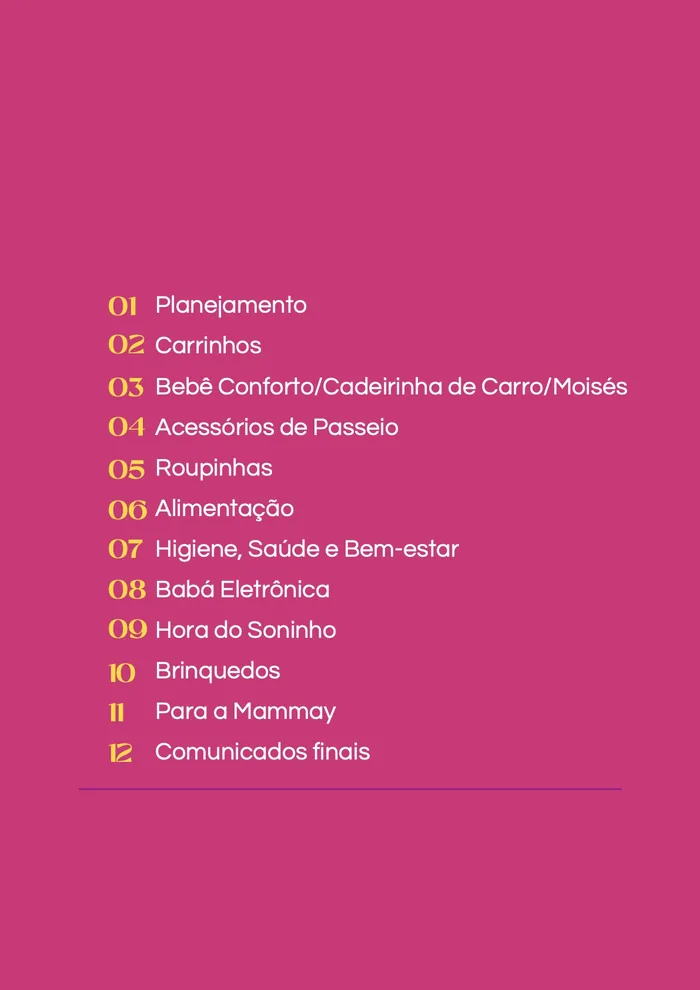 01 Planejamento
02 Carrinhos
03 Bebê Conforto/Cadeirinha de Carro/Moisés
04 Acessórios de Passeio
05 Roupinhas
06 Alimentação
07 Higiene, Saúde e Bem-estar
08 Babá Eletrônica
09 Hora do Soninho
10 Brinquedos
11 Para a Mammay
12 Comunicados finais